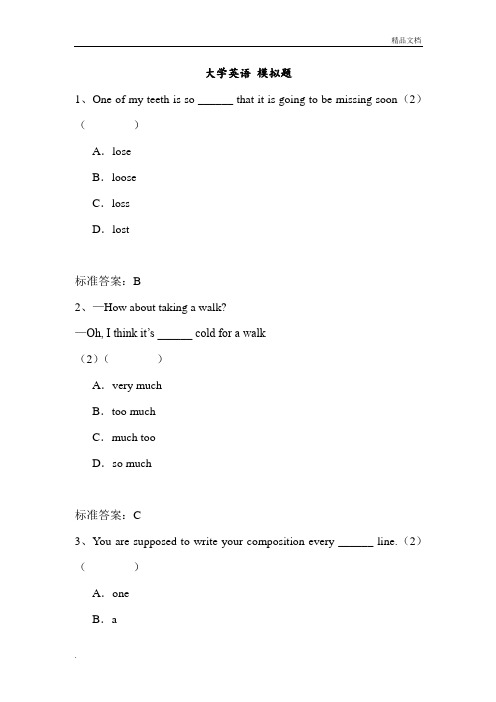 精品文档

大学英语 模拟题

1、One of my teeth is so ______ that it is going to be missing soon（2）（　　）

A．lose

B．loose

C．loss

D．lost

标准答案：B

2、—How about taking a walk?

—Oh, I think it's ______ cold for a walk

（2）（　　）

A．very much

B．too much

C．much too

D．so much

标准答案：C

3、You are supposed to write your composition every ______ line.（2）（　　）

A．one

B．a

.